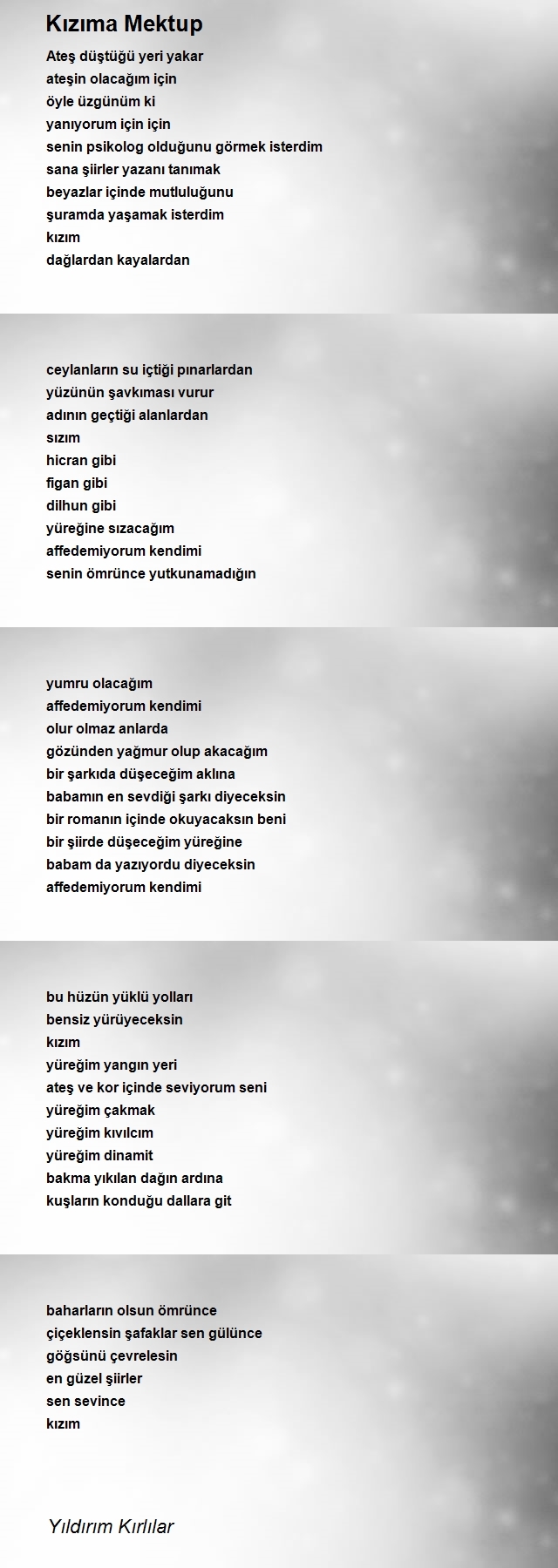 Kızıma Mektup

Ateş düştüğü yeri yakar
ateşin olacağım için
öyle üzgünüm ki
yanıyorum için için
senin psikolog olduğunu görmek isterdim
sana şiirler yazanı tanımak
beyazlar içinde mutluluğunu
şuramda yaşamak isterdim
kızım
dağlardan kayalardan

ceylanların su içtiği pınarlardan
yüzünün şavkıması vurur
adının geçtiği alanlardan
sızım
hicran gibi
figan gibi
dilhun gibi
yüreğine sızacağım
affedemiyorum kendimi
senin ömrünce yutkunamadığın

yumru olacağım
affedemiyorum kendimi
olur olmaz anlarda
gözünden yağmur olup akacağım
bir şarkıda düşeceğim aklına
babamın en sevdiği şarkı diyeceksin
bir romanın içinde okuyacaksın beni
bir şiirde düşeceğim yüreğine
babam da yazıyordu diyeceksin
affedemiyorum kendimi

bu hüzün yüklü yolları
bensiz yürüyeceksin
kızım
yüreğim yangın yeri
ateş ve kor içinde seviyorum seni
yüreğim çakmak
yüreğim kıvılcım
yüreğim dinamit
bakma yıkılan dağın ardına
kuşların konduğu dallara git

baharların olsun ömrünce
çiçeklensin şafaklar sen gülünce
göğsünü çevrelesin
en güzel şiirler
sen sevince
kızım

Yıldırım Kırlılar